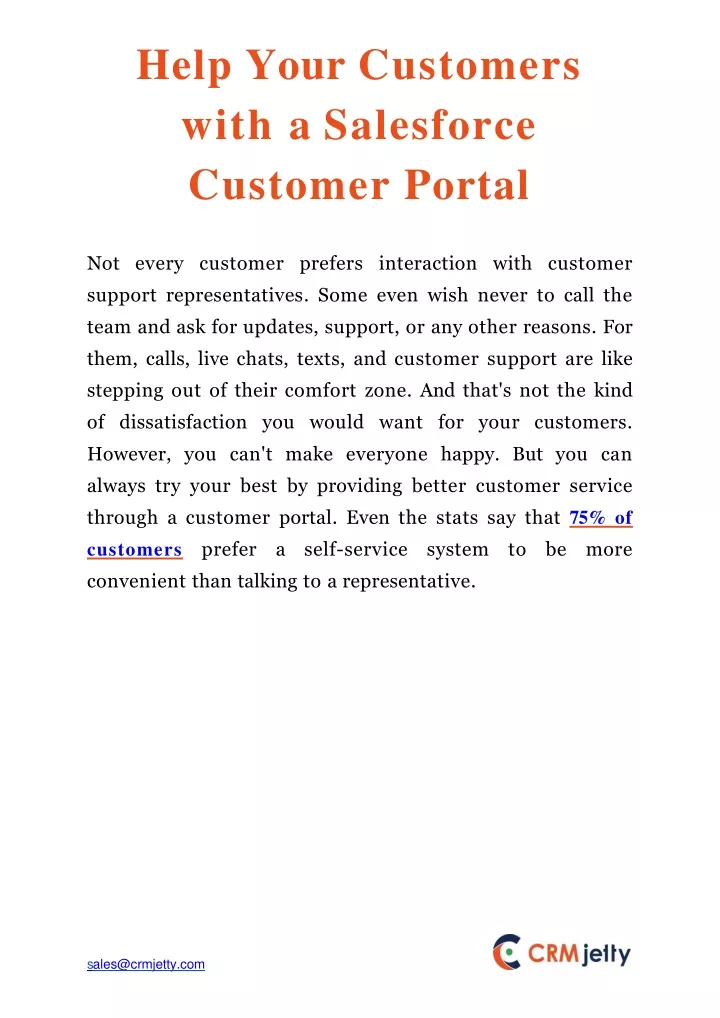 Help Your Customers with a Salesforce Customer Portal

Not every customer prefers interaction with customer support representatives. Some even wish never to call the team and ask for updates, support, or any other reasons. For them, calls, live chats, texts, and customer support are like stepping out of their comfort zone. And that's not the kind of dissatisfaction you would want for your customers. However, you can't make everyone happy. But you can always try your best by providing better customer service through a customer portal. Even the stats say that 75% of customers prefer a self-service system to be more convenient than talking to a representative.

sales@crmjetty.com

CRMjetty